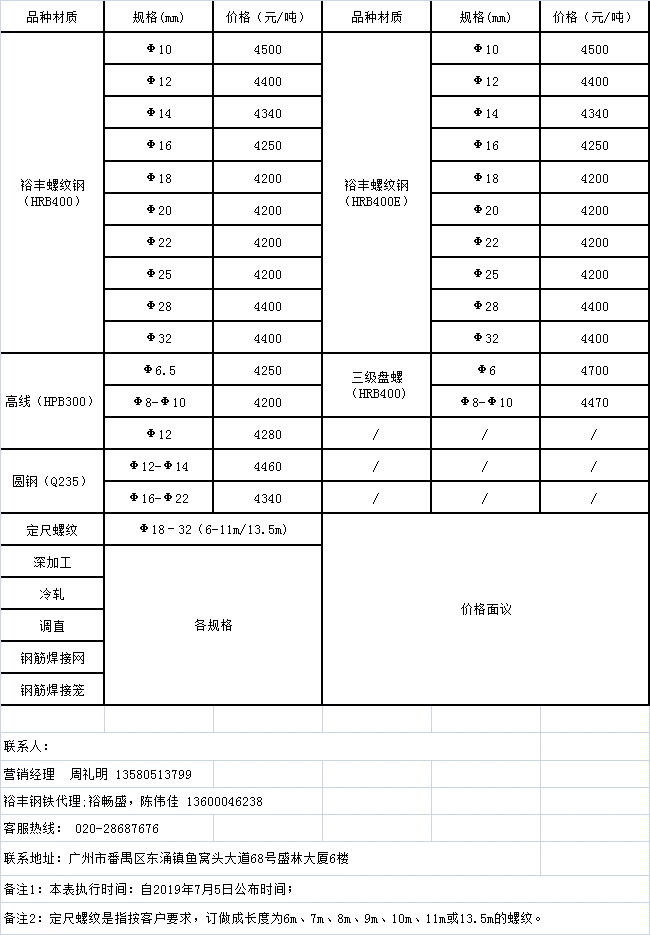 | 品种材质 | 规格(mm) | 价格（元/吨） | 品种材质 | 规格(mm) | 价格（元/吨） |
|---|---|---|---|---|---|
| 裕丰螺纹钢（HRB400） | Φ10 | 4500 | 裕丰螺纹钢（HRB400E） | Φ10 | 4500 |
| | Φ12 | 4400 | | Φ12 | 4400 |
| | Φ14 | 4340 | | Φ14 | 4340 |
| | Φ16 | 4250 | | Φ16 | 4250 |
| | Φ18 | 4200 | | Φ18 | 4200 |
| | Φ20 | 4200 | | Φ20 | 4200 |
| | Φ22 | 4200 | | Φ22 | 4200 |
| | Φ25 | 4200 | | Φ25 | 4200 |
| | Φ28 | 4400 | | Φ28 | 4400 |
| | Φ32 | 4400 | | Φ32 | 4400 |
| 高线（HPB300） | Φ6.5 | 4250 | 三级盘螺（HRB400） | Φ6 | 4700 |
| | Φ8-Φ10 | 4200 | | Φ8-Φ10 | 4470 |
| | Φ12 | 4280 | / | / | / |
| 圆钢（Q235） | Φ12-Φ14 | 4460 | / | / | / |
| | Φ16-Φ22 | 4340 | / | / | / |
| 定尺螺纹 | Φ18－32（6-11m/13.5m） | | 价格面议 | | |
| 深加工 | 各规格 | | | | |
| 冷轧 | | | | | |
| 调直 | | | | | |
| 钢筋焊接网 | | | | | |
| 钢筋焊接笼 | | | | | |

联系人：

营销经理　周礼明 13580513799

裕丰钢铁代理:裕畅盛，陈伟佳 13600046238

客服热线：　020-28687676

联系地址：广州市番禺区东涌镇鱼窝头大道68号盛林大厦6楼

备注1：本表执行时间：自2019年7月5日公布时间；

备注2：定尺螺纹是指按客户要求，订做成长度为6m、7m、8m、9m、10m、11m或13.5m的螺纹。